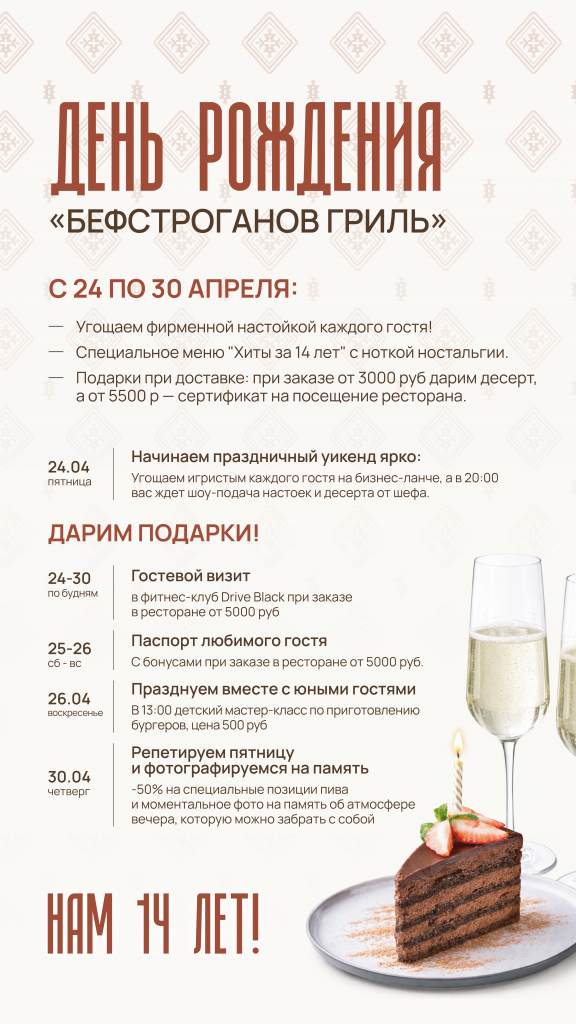 ДЕНЬ РОЖДЕНИЯ
«БЕФСТРОГАНОВ ГРИЛЬ»

С 24 ПО 30 АПРЕЛЯ:

— Угощаем фирменной настойкой каждого гостя!
— Специальное меню "Хиты за 14 лет" с ноткой ностальгии.
— Подарки при доставке: при заказе от 3000 руб дарим десерт, а от 5500 р — сертификат на посещение ресторана.

24.04
пятница

Начинаем праздничный уикенд ярко:
Угощаем игристым каждого гостя на бизнес-ланче, а в 20:00 вас ждет шоу-подача настоек и десерта от шефа.

ДАРИМ ПОДАРКИ!

24-30
по будням

Гостевой визит
в фитнес-клуб Drive Black при заказе в ресторане от 5000 руб

25-26
сб - вс

Паспорт любимого гостя
С бонусами при заказе в ресторане от 5000 руб.

26.04
воскресенье

Празднуем вместе с юными гостями
В 13:00 детский мастер-класс по приготовлению бургеров, цена 500 руб

30.04
четверг

Репетируем пятницу и фотографируемся на память
-50% на специальные позиции пива и моментальное фото на память об атмосфере вечера, которую можно забрать с собой

НАМ 14 ЛЕТ!